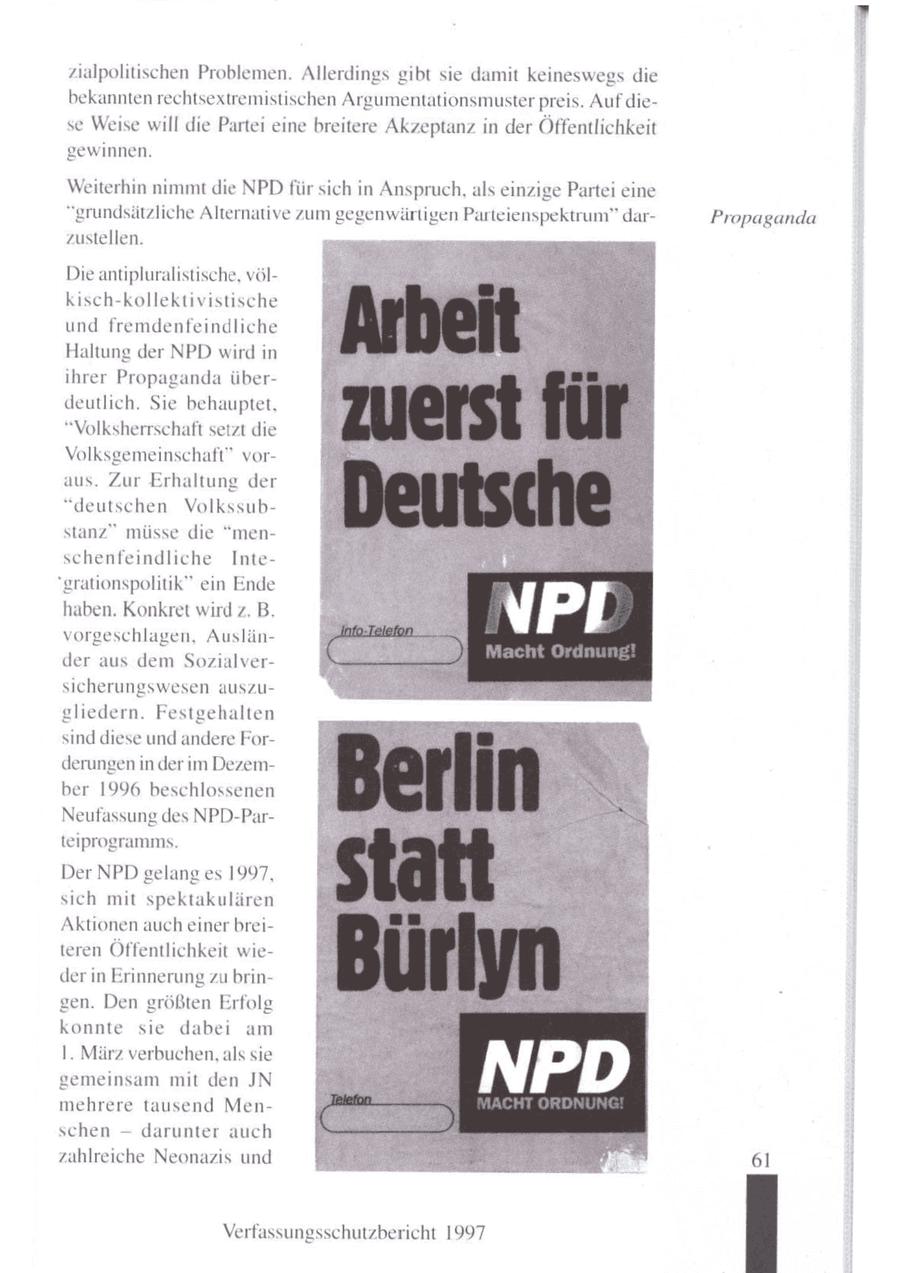 zialpolitischen Problemen. Allerdings gibt sie damit keineswegs die bekannten rechtsextremistischen Argumentationsmuster preis. Auf diese Weise will die Partei eine breitere Akzeptanz in der Öffentlichkeit gewinnen.

Weiterhin nimmt die NPD für sich in Anspruch, als einzige Partei eine "grundsätzliche Alternative zum gegenwärtigen Parteienspektrum" darzustellen.

Propaganda

Die antipluralistische, völkisch-kollektivistische und fremdenfeindliche Haltung der NPD wird in ihrer Propaganda überdeutlich. Sie behauptet, "Volksherrschaft setzt die Volksgemeinschaft" voraus. Zur Erhaltung der "deutschen Volkssubstanz" müsse die "menschenfeindliche Integrationspolitik" ein Ende haben. Konkret wird z. B. vorgeschlagen, Ausländer aus dem Sozialversicherungswesen auszugliedern. Festgehalten sind diese und andere Forderungen in der im Dezember 1996 beschlossenen Neufassung des NPD-Parteiprogramms.

Der NPD gelang es 1997, sich mit spektakulären Aktionen auch einer breiteren Öffentlichkeit wieder in Erinnerung zu bringen. Den größten Erfolg konnte sie dabei am 1. März verbuchen, als sie gemeinsam mit den JN mehrere tausend Menschen – darunter auch zahlreiche Neonazis und

Arbeit zuerst für Deutsche

Info-Telefon

NPD
Macht Ordnung!

Berlin statt Bürlyn

Telefon

NPD
MACHT ORDNUNG!

61

Verfassungsschutzbericht 1997